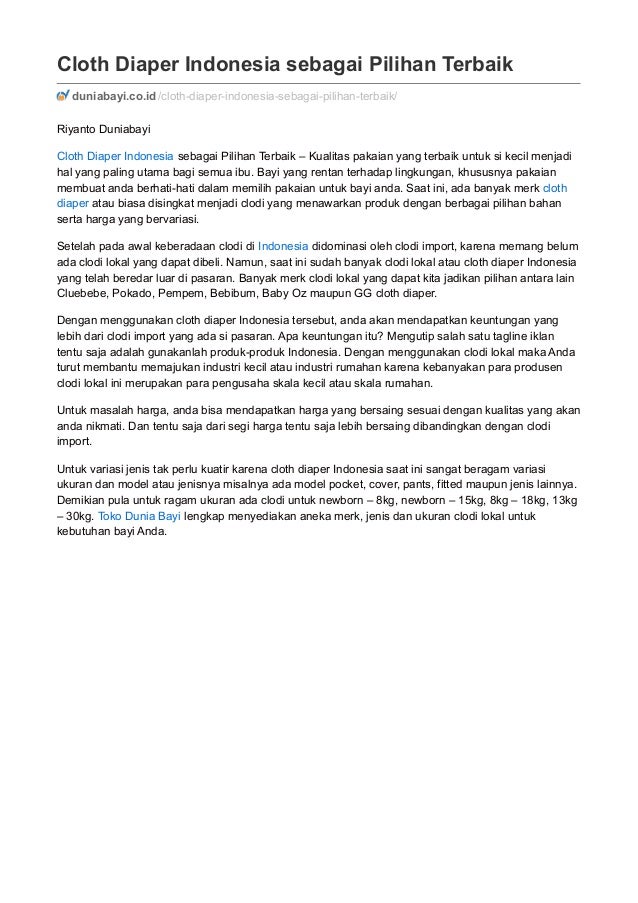 Cloth Diaper Indonesia sebagai Pilihan Terbaik

duniabayi.co.id/cloth-diaper-indonesia-sebagai-pilihan-terbaik/

Riyanto Duniabayi

Cloth Diaper Indonesia sebagai Pilihan Terbaik – Kualitas pakaian yang terbaik untuk si kecil menjadi hal yang paling utama bagi semua ibu. Bayi yang rentan terhadap lingkungan, khususnya pakaian membuat anda berhati-hati dalam memilih pakaian untuk bayi anda. Saat ini, ada banyak merk cloth diaper atau biasa disingkat menjadi clodi yang menawarkan produk dengan berbagai pilihan bahan serta harga yang bervariasi.

Setelah pada awal keberadaan clodi di Indonesia didominasi oleh clodi import, karena memang belum ada clodi lokal yang dapat dibeli. Namun, saat ini sudah banyak clodi lokal atau cloth diaper Indonesia yang telah beredar luar di pasaran. Banyak merk clodi lokal yang dapat kita jadikan pilihan antara lain Cluebebe, Pokado, Pempem, Bebibum, Baby Oz maupun GG cloth diaper.

Dengan menggunakan cloth diaper Indonesia tersebut, anda akan mendapatkan keuntungan yang lebih dari clodi import yang ada si pasaran. Apa keuntungan itu? Mengutip salah satu tagline iklan tentu saja adalah gunakanlah produk-produk Indonesia. Dengan menggunakan clodi lokal maka Anda turut membantu memajukan industri kecil atau industri rumahan karena kebanyakan para produsen clodi lokal ini merupakan para pengusaha skala kecil atau skala rumahan.

Untuk masalah harga, anda bisa mendapatkan harga yang bersaing sesuai dengan kualitas yang akan anda nikmati. Dan tentu saja dari segi harga tentu saja lebih bersaing dibandingkan dengan clodi import.

Untuk variasi jenis tak perlu kuatir karena cloth diaper Indonesia saat ini sangat beragam variasi ukuran dan model atau jenisnya misalnya ada model pocket, cover, pants, fitted maupun jenis lainnya. Demikian pula untuk ragam ukuran ada clodi untuk newborn – 8kg, newborn – 15kg, 8kg – 18kg, 13kg – 30kg. Toko Dunia Bayi lengkap menyediakan aneka merk, jenis dan ukuran clodi lokal untuk kebutuhan bayi Anda.